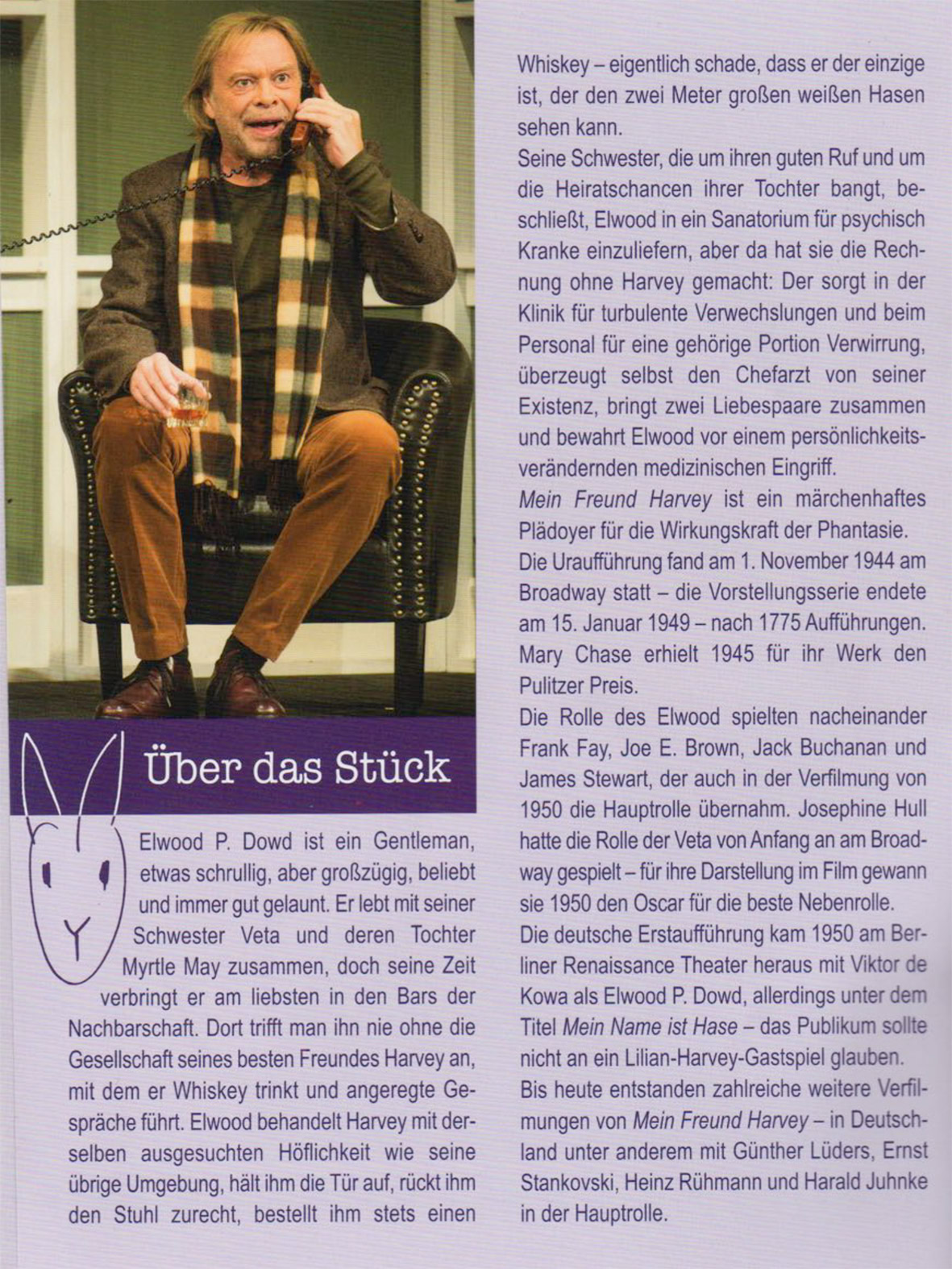 Über das Stück

Elwood P. Dowd ist ein Gentleman, etwas schrullig, aber großzügig, beliebt und immer gut gelaunt. Er lebt mit seiner Schwester Veta und deren Tochter Myrtle May zusammen, doch seine Zeit verbringt er am liebsten in den Bars der Nachbarschaft. Dort trifft man ihn nie ohne die Gesellschaft seines besten Freundes Harvey an, mit dem er Whiskey trinkt und angeregte Gespräche führt. Elwood behandelt Harvey mit derselben ausgesuchten Höflichkeit wie seine übrige Umgebung, hält ihm die Tür auf, rückt ihm den Stuhl zurecht, bestellt ihm stets einen Whiskey – eigentlich schade, dass er der einzige ist, der den zwei Meter großen weißen Hasen sehen kann.

Seine Schwester, die um ihren guten Ruf und um die Heiratschancen ihrer Tochter bangt, beschließt, Elwood in ein Sanatorium für psychisch Kranke einzuliefern, aber da hat sie die Rechnung ohne Harvey gemacht: Der sorgt in der Klinik für turbulente Verwechslungen und beim Personal für eine gehörige Portion Verwirrung, überzeugt selbst den Chefarzt von seiner Existenz, bringt zwei Liebespaare zusammen und bewahrt Elwood vor einem persönlichkeitsverändernden medizinischen Eingriff.

Mein Freund Harvey ist ein märchenhaftes Plädoyer für die Wirkungskraft der Phantasie.

Die Uraufführung fand am 1. November 1944 am Broadway statt – die Vorstellungsserie endete am 15. Januar 1949 – nach 1775 Aufführungen. Mary Chase erhielt 1945 für ihr Werk den Pulitzer Preis.

Die Rolle des Elwood spielten nacheinander Frank Fay, Joe E. Brown, Jack Buchanan und James Stewart, der auch in der Verfilmung von 1950 die Hauptrolle übernahm. Josephine Hull hatte die Rolle der Veta von Anfang an am Broadway gespielt – für ihre Darstellung im Film gewann sie 1950 den Oscar für die beste Nebenrolle.

Die deutsche Erstaufführung kam 1950 am Berliner Renaissance Theater heraus mit Viktor de Kowa als Elwood P. Dowd, allerdings unter dem Titel Mein Name ist Hase – das Publikum sollte nicht an ein Lilian-Harvey-Gastspiel glauben.

Bis heute entstanden zahlreiche weitere Verfilmungen von Mein Freund Harvey – in Deutschland unter anderem mit Günther Lüders, Ernst Stankovski, Heinz Rühmann und Harald Juhnke in der Hauptrolle.